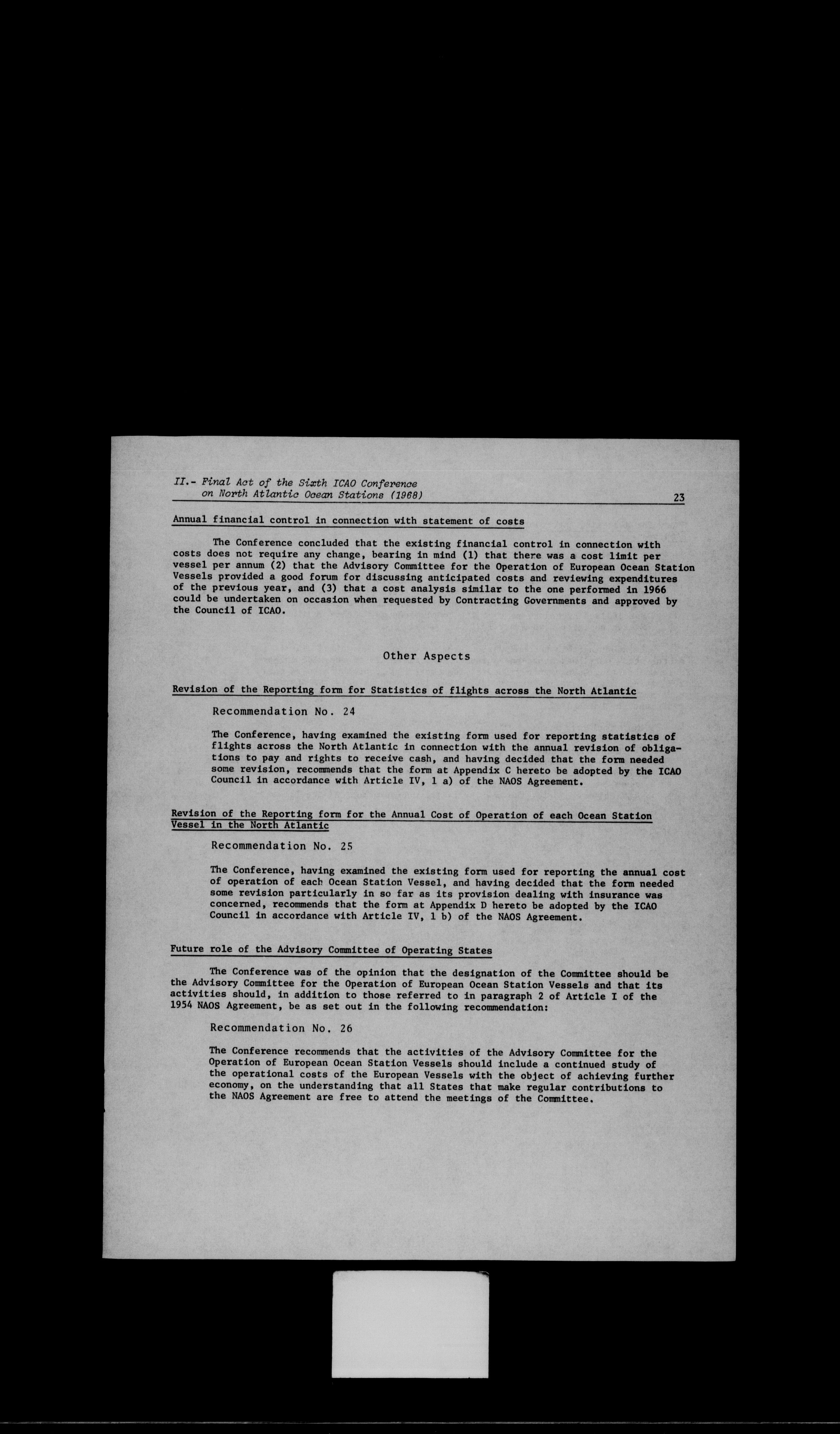 II.- Final Act of the Sixth ICAO Conference on North Atlantic Ocean Stations (1968)

23

Annual financial control in connection with statement of costs

The Conference concluded that the existing financial control in connection with costs does not require any change, bearing in mind (1) that there was a cost limit per vessel per annum (2) that the Advisory Committee for the Operation of European Ocean Station Vessels provided a good forum for discussing anticipated costs and reviewing expenditures of the previous year, and (3) that a cost analysis similar to the one performed in 1966 could be undertaken on occasion when requested by Contracting Governments and approved by the Council of ICAO.

Other Aspects

Revision of the Reporting form for Statistics of flights across the North Atlantic

Recommendation No. 24

The Conference, having examined the existing form used for reporting statistics of flights across the North Atlantic in connection with the annual revision of obligations to pay and rights to receive cash, and having decided that the form needed some revision, recommends that the form at Appendix C hereto be adopted by the ICAO Council in accordance with Article IV, 1 a) of the NAOS Agreement.

Revision of the Reporting form for the Annual Cost of Operation of each Ocean Station Vessel in the North Atlantic

Recommendation No. 25

The Conference, having examined the existing form used for reporting the annual cost of operation of each Ocean Station Vessel, and having decided that the form needed some revision particularly in so far as its provision dealing with insurance was concerned, recommends that the form at Appendix D hereto be adopted by the ICAO Council in accordance with Article IV, 1 b) of the NAOS Agreement.

Future role of the Advisory Committee of Operating States

The Conference was of the opinion that the designation of the Committee should be the Advisory Committee for the Operation of European Ocean Station Vessels and that its activities should, in addition to those referred to in paragraph 2 of Article I of the 1954 NAOS Agreement, be as set out in the following recommendation:

Recommendation No. 26

The Conference recommends that the activities of the Advisory Committee for the Operation of European Ocean Station Vessels should include a continued study of the operational costs of the European Vessels with the object of achieving further economy, on the understanding that all States that make regular contributions to the NAOS Agreement are free to attend the meetings of the Committee.